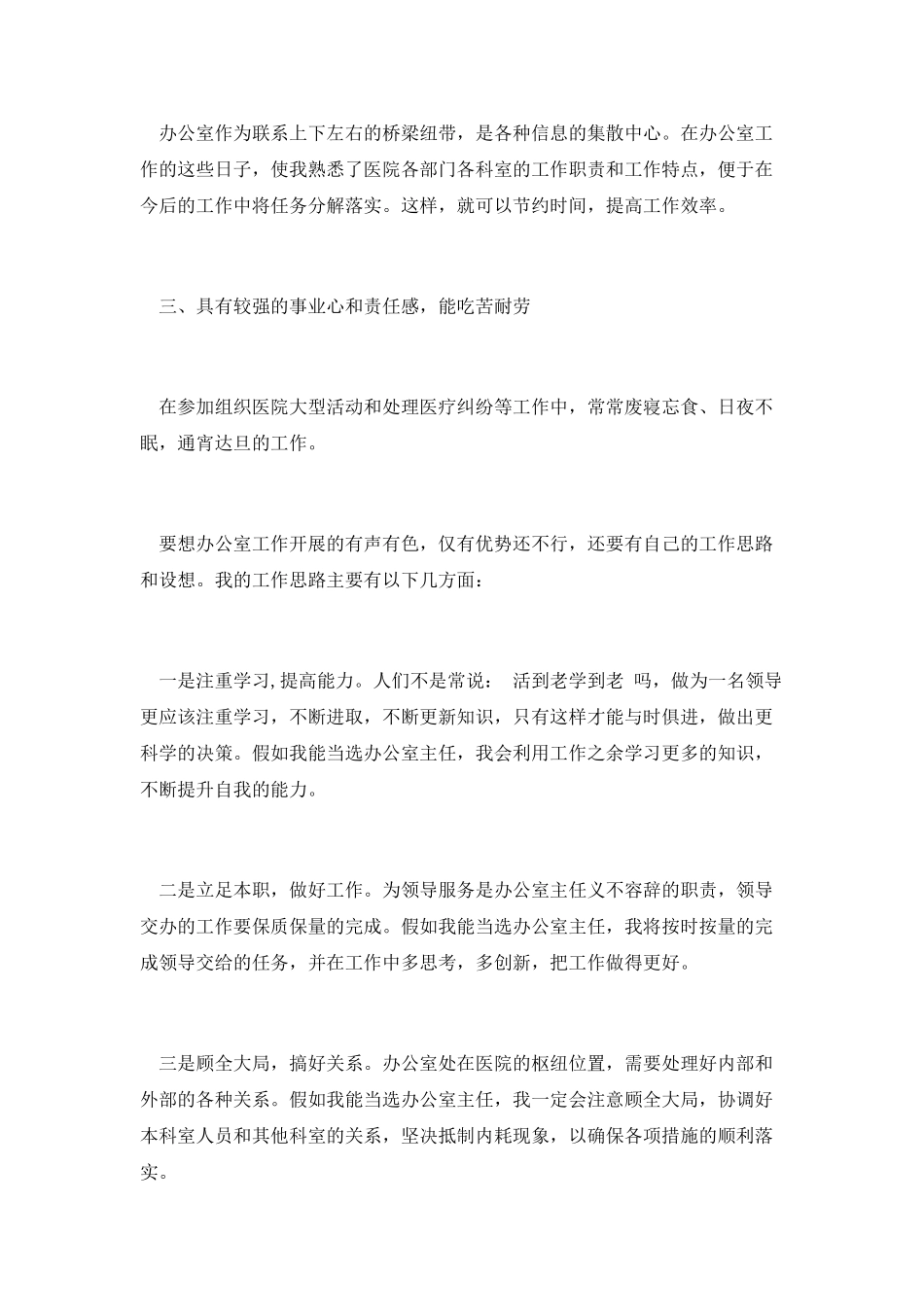 办公室作为联系上下左右的桥梁纽带，是各种信息的集散中心。在办公室工作的这些日子，使我熟悉了医院各部门各科室的工作职责和工作特点，便于在今后的工作中将任务分解落实。这样，就可以节约时间，提高工作效率。

三、具有较强的事业心和责任感，能吃苦耐劳

在参加组织医院大型活动和处理医疗纠纷等工作中，常常废寝忘食、日夜不眠，通宵达旦的工作。

要想办公室工作开展的有声有色，仅有优势还不行，还要有自己的工作思路和设想。我的工作思路主要有以下几方面：

一是注重学习，提高能力。人们不是常说： 活到老学到老 吗，做为一名领导更应该注重学习，不断进取，不断更新知识，只有这样才能与时俱进，做出更科学的决策。假如我能当选办公室主任，我会利用工作之余学习更多的知识，不断提升自我的能力。

二是立足本职，做好工作。为领导服务是办公室主任义不容辞的职责，领导交办的工作要保质保量的完成。假如我能当选办公室主任，我将按时按量的完成领导交给的任务，并在工作中多思考，多创新，把工作做得更好。

三是顾全大局，搞好关系。办公室处在医院的枢纽位置，需要处理好内部和外部的各种关系。假如我能当选办公室主任，我一定会注意顾全大局，协调好本科室人员和其他科室的关系，坚决抵制内耗现象，以确保各项措施的顺利落实。